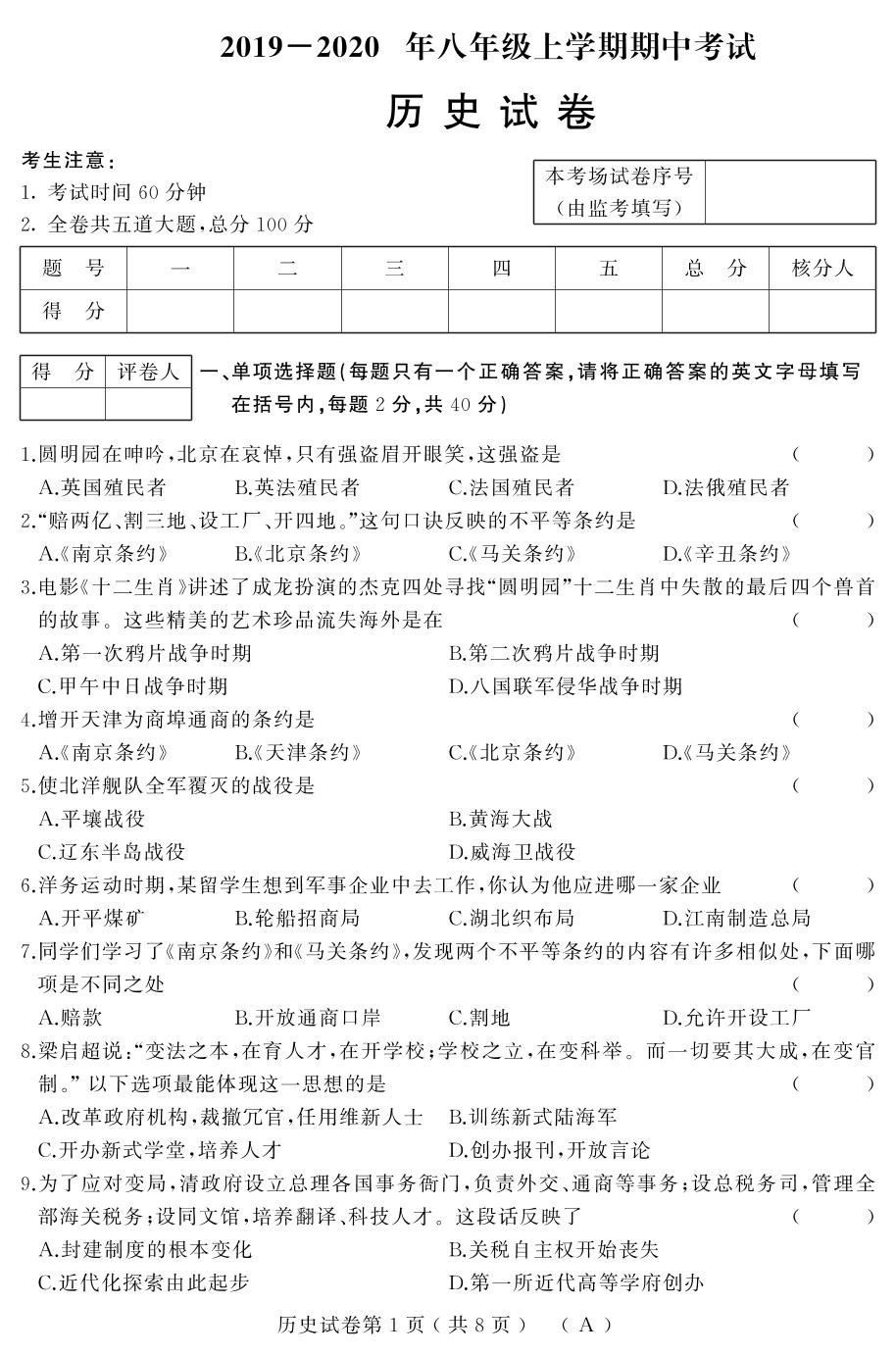 2019－2020 年八年级上学期期中考试

历 史 试 卷

考生注意：
1. 考试时间 60 分钟
2. 全卷共五道大题，总分 100 分

| 本考场试卷序号（由监考填写） | |
|---|---|

| 题 号 | 一 | 二 | 三 | 四 | 五 | 总 分 | 核分人 |
|---|---|---|---|---|---|---|---|
| 得 分 | | | | | | | |

| 得 分 | 评卷人 |
|---|---|
| | |

一、单项选择题（每题只有一个正确答案，请将正确答案的英文字母填写在括号内，每题 2 分，共 40 分）

1.圆明园在呻吟，北京在哀悼，只有强盗眉开眼笑，这强盗是 （ ）
A.英国殖民者 B.英法殖民者 C.法国殖民者 D.法俄殖民者
2.“赔两亿、割三地、设工厂、开四地。”这句口诀反映的不平等条约是 （ ）
A.《南京条约》 B.《北京条约》 C.《马关条约》 D.《辛丑条约》
3.电影《十二生肖》讲述了成龙扮演的杰克四处寻找“圆明园”十二生肖中失散的最后四个兽首的故事。这些精美的艺术珍品流失海外是在 （ ）
A.第一次鸦片战争时期 B.第二次鸦片战争时期
C.甲午中日战争时期 D.八国联军侵华战争时期
4.增开天津为商埠通商的条约是 （ ）
A.《南京条约》 B.《天津条约》 C.《北京条约》 D.《马关条约》
5.使北洋舰队全军覆灭的战役是 （ ）
A.平壤战役 B.黄海大战
C.辽东半岛战役 D.威海卫战役
6.洋务运动时期，某留学生想到军事企业中去工作，你认为他应进哪一家企业 （ ）
A.开平煤矿 B.轮船招商局 C.湖北织布局 D.江南制造总局
7.同学们学习了《南京条约》和《马关条约》，发现两个不平等条约的内容有许多相似处，下面哪项是不同之处 （ ）
A.赔款 B.开放通商口岸 C.割地 D.允许开设工厂
8.梁启超说：“变法之本，在育人才，在开学校；学校之立，在变科举。而一切要其大成，在变官制。” 以下选项最能体现这一思想的是 （ ）
A.改革政府机构，裁撤冗官，任用维新人士 B.训练新式陆海军
C.开办新式学堂，培养人才 D.创办报刊，开放言论
9.为了应对变局，清政府设立总理各国事务衙门，负责外交、通商等事务；设总税务司，管理全部海关税务；设同文馆，培养翻译、科技人才。这段话反映了 （ ）
A.封建制度的根本变化 B.关税自主权开始丧失
C.近代化探索由此起步 D.第一所近代高等学府创办

历史试卷第 1 页（共 8 页） （A）